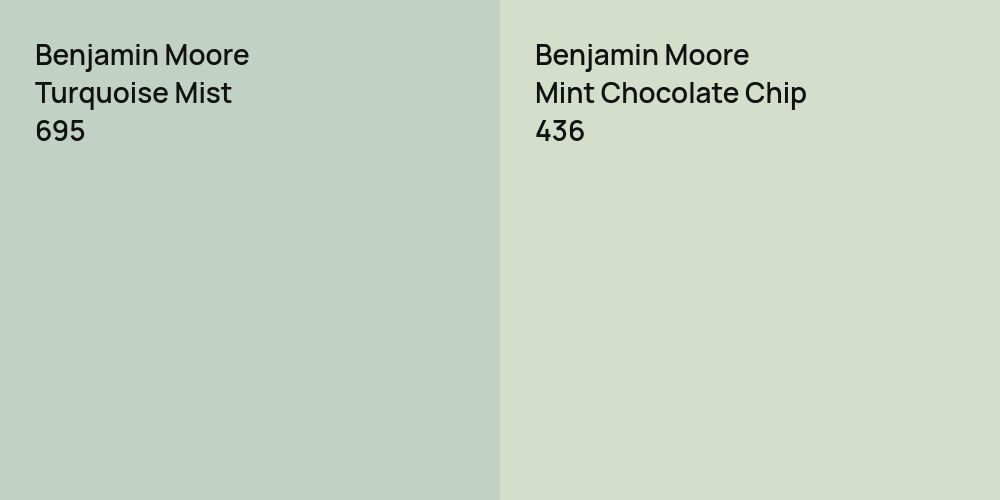 Benjamin Moore
Turquoise Mist
695

Benjamin Moore
Mint Chocolate Chip
436